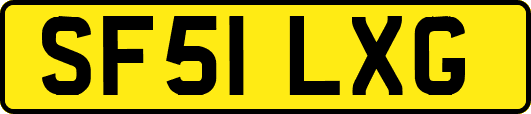 SF51 LXG